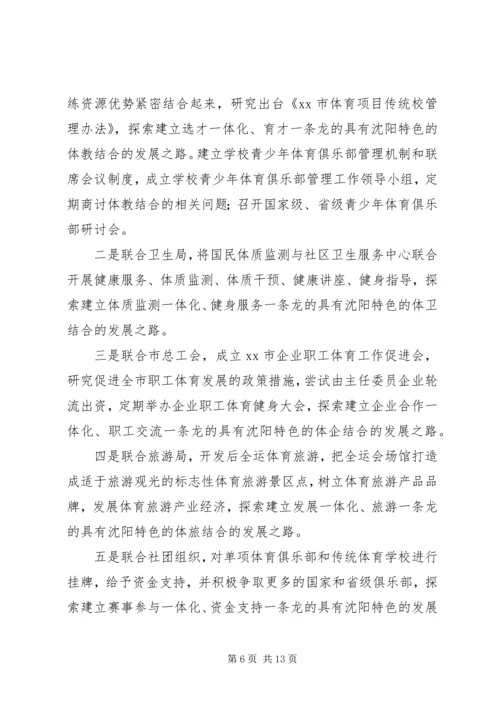 练资源优势紧密结合起来，研究出台《xx 市体育项目传统校管理办法》，探索建立选才一体化、育才一条龙的具有沈阳特色的体教结合的发展之路。建立学校青少年体育俱乐部管理机制和联席会议制度，成立学校青少年体育俱乐部管理工作领导小组，定期商讨体教结合的相关问题；召开国家级、省级青少年体育俱乐部研讨会。

二是联合卫生局，将国民体质监测与社区卫生服务中心联合开展健康服务、体质监测、体质干预、健康讲座、健身指导，探索建立体质监测一体化、健身服务一条龙的具有沈阳特色的体卫结合的发展之路。

三是联合市总工会，成立 xx 市企业职工体育工作促进会，研究促进全市职工体育发展的政策措施，尝试由主任委员企业轮流出资，定期举办企业职工体育健身大会，探索建立企业合作一体化、职工交流一条龙的具有沈阳特色的体企结合的发展之路。

四是联合旅游局，开发后全运体育旅游，把全运会场馆打造成适于旅游观光的标志性体育旅游景区点，树立体育旅游产品品牌，发展体育旅游产业经济，探索建立发展一体化、旅游一条龙的具有沈阳特色的体旅结合的发展之路。

五是联合社团组织，对单项体育俱乐部和传统体育学校进行挂牌，给予资金支持，并积极争取更多的国家和省级俱乐部，探索建立赛事参与一体化、资金支持一条龙的具有沈阳特色的发展

第 6 页 共 13 页